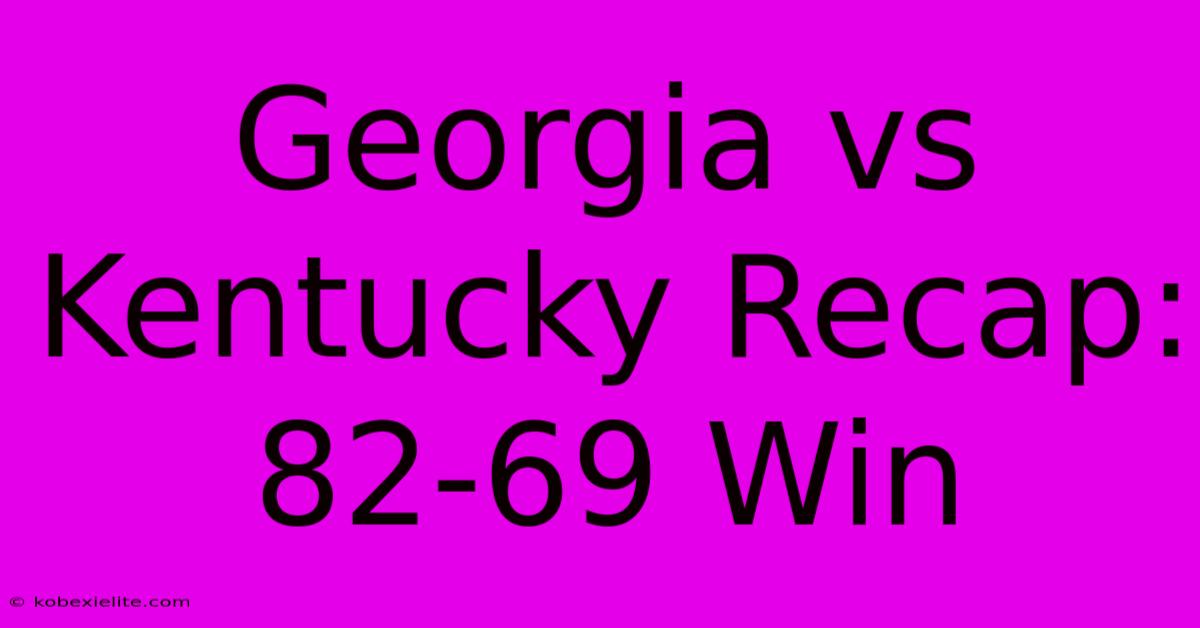 Georgia vs Kentucky Recap: 82-69 Win

© kobexielite.com